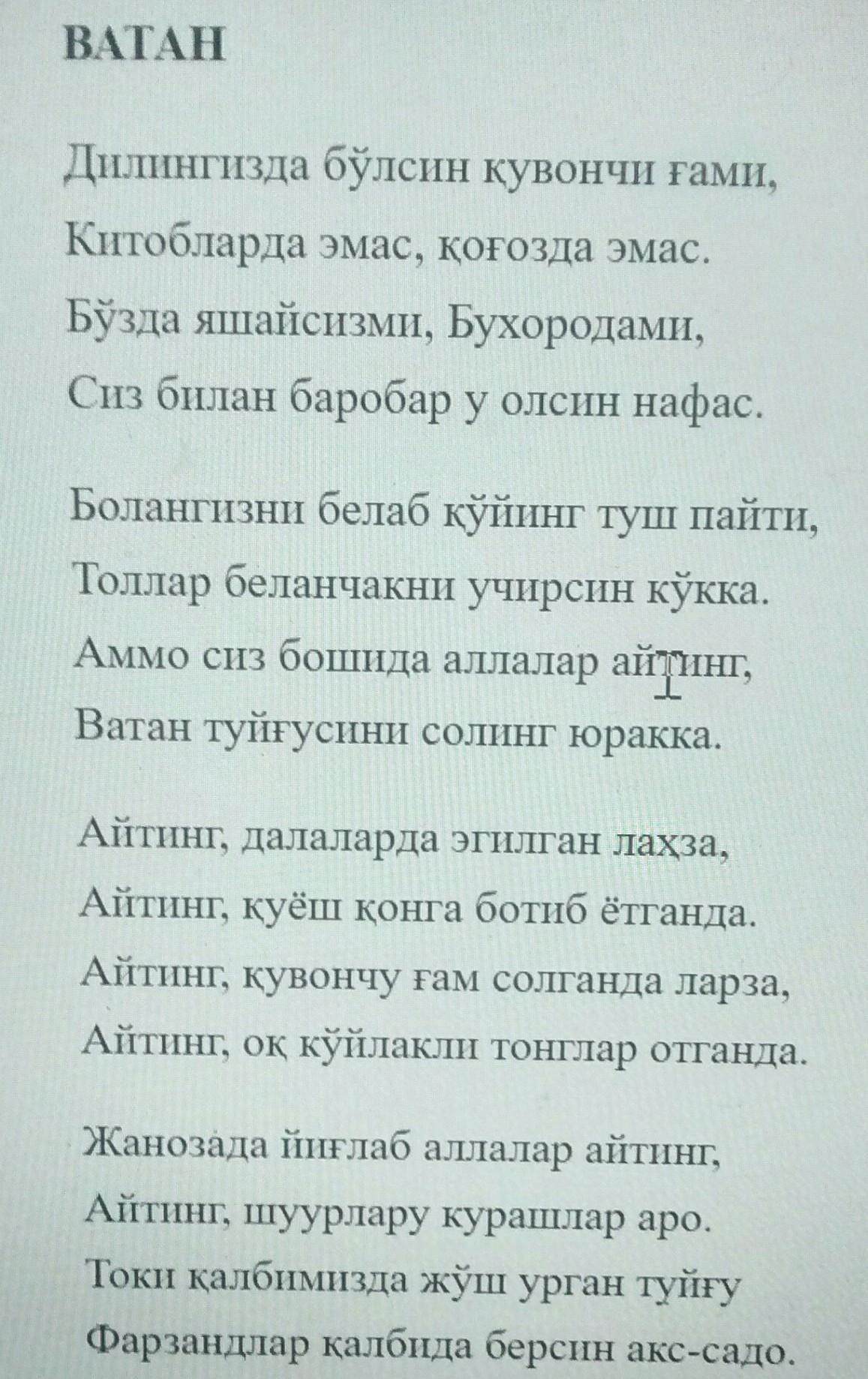 ВАТАН

Дилингизда бўлсин қувончи ғами,
Китобларда эмас, қоғозда эмас.
Бўзда яшайсизми, Бухородами,
Сиз билан баробар у олсин нафас.

Болангизни белаб қўйинг туш пайти,
Толлар беланчакни учирсин кўкка.
Аммо сиз бошида аллалар айтинг,
Ватан туйғусини солинг юракка.

Айтинг, далаларда эгилган лаҳза,
Айтинг, қуёш қонга ботиб ётганда.
Айтинг, қувончу ғам солганда ларза,
Айтинг, оқ кўйлакли тонглар отганда.

Жанозада йиғлаб аллалар айтинг,
Айтинг, шуурлару курашлар аро.
Токи қалбимизда жўш урган туйғу
Фарзандлар қалбида берсин акс-садо.